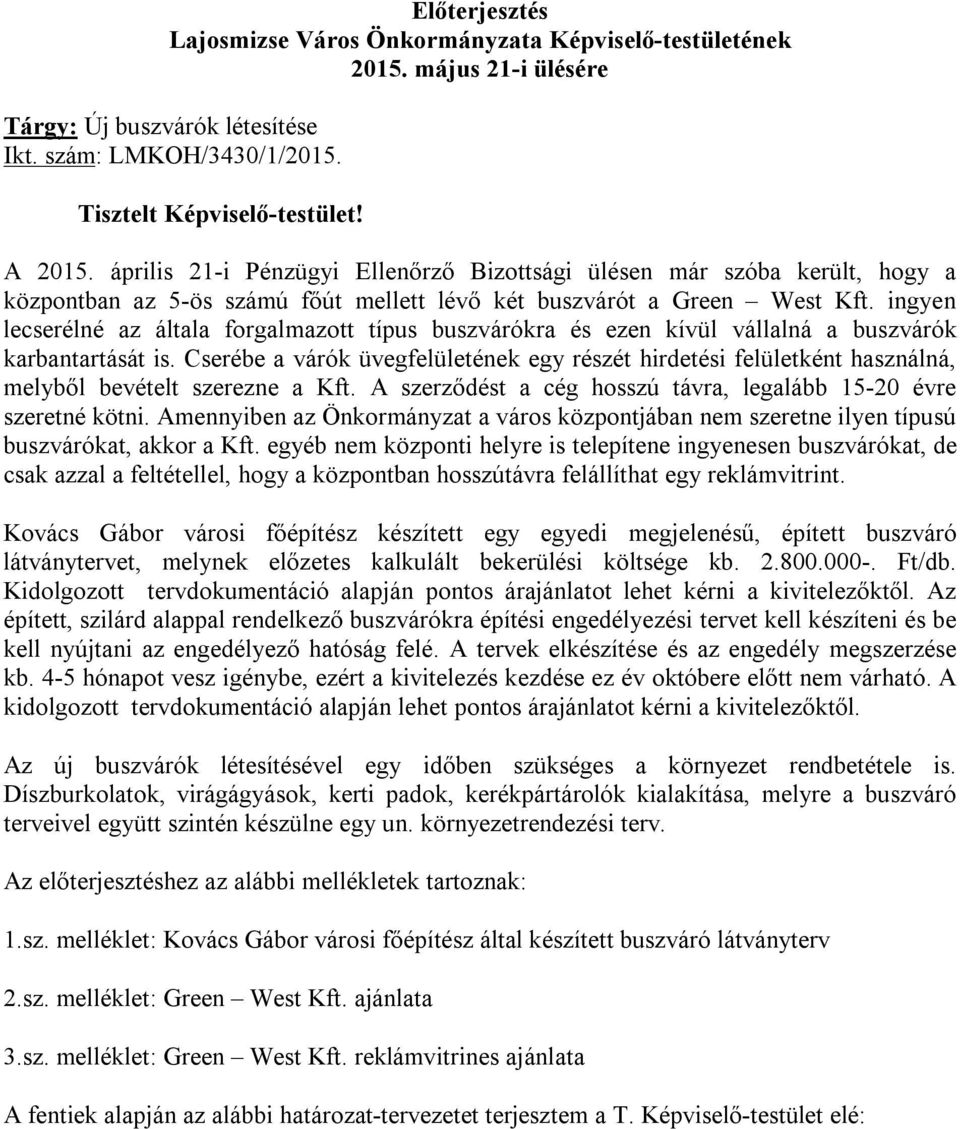 Előterjesztés
Lajosmizse Város Önkormányzata Képviselő-testületének
2015. május 21-i ülésére

Tárgy: Új buszvárók létesítése
Ikt. szám: LMKOH/3430/1/2015.

Tisztelt Képviselő-testület!

A 2015. április 21-i Pénzügyi Ellenőrző Bizottsági ülésen már szóba került, hogy a központban az 5-ös számú főút mellett lévő két buszvárót a Green – West Kft. ingyen lecserélné az általa forgalmazott típus buszvárókra és ezen kívül vállalná a buszvárók karbantartását is. Cserébe a várók üvegfelületének egy részét hirdetési felületként használná, melyből bevételt szerezne a Kft. A szerződést a cég hosszú távra, legalább 15-20 évre szeretné kötni. Amennyiben az Önkormányzat a város központjában nem szeretne ilyen típusú buszvárókat, akkor a Kft. egyéb nem központi helyre is telepítene ingyenesen buszvárókat, de csak azzal a feltétellel, hogy a központban hosszútávra felállíthat egy reklámvitrint.

Kovács Gábor városi főépítész készített egy egyedi megjelenésű, épített buszváró látványtervet, melynek előzetes kalkulált bekerülési költsége kb. 2.800.000-. Ft/db. Kidolgozott tervdokumentáció alapján pontos árajánlatot lehet kérni a kivitelezőktől. Az épített, szilárd alappal rendelkező buszvárókra építési engedélyezési tervet kell készíteni és be kell nyújtani az engedélyező hatóság felé. A tervek elkészítése és az engedély megszerzése kb. 4-5 hónapot vesz igénybe, ezért a kivitelezés kezdése ez év októbere előtt nem várható. A kidolgozott tervdokumentáció alapján lehet pontos árajánlatot kérni a kivitelezőktől.

Az új buszvárók létesítésével egy időben szükséges a környezet rendbetétele is. Díszburkolatok, virágágyások, kerti padok, kerékpártárolók kialakítása, melyre a buszváró terveivel együtt szintén készülne egy un. környezetrendezési terv.

Az előterjesztéshez az alábbi mellékletek tartoznak:

1.sz. melléklet: Kovács Gábor városi főépítész által készített buszváró látványterv

2.sz. melléklet: Green – West Kft. ajánlata

3.sz. melléklet: Green – West Kft. reklámvitrines ajánlata

A fentiek alapján az alábbi határozat-tervezetet terjesztem a T. Képviselő-testület elé: